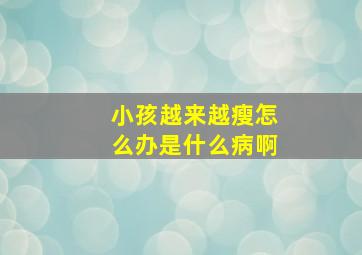 小孩越来越瘦怎么办是什么病啊